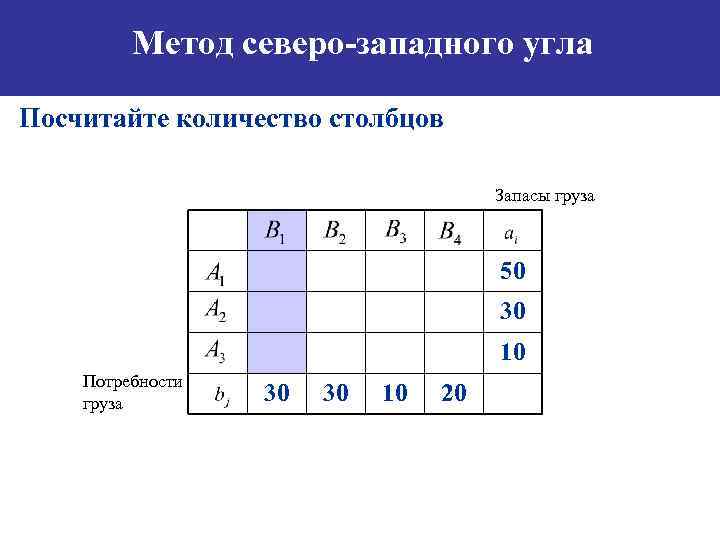 Метод северо-западного угла

Посчитайте количество столбцов

Запасы груза

|  | $B_1$ | $B_2$ | $B_3$ | $B_4$ | $a_i$ |
|---|---|---|---|---|---|
| $A_1$ |  |  |  |  | 50 |
| $A_2$ |  |  |  |  | 30 |
| $A_3$ |  |  |  |  | 10 |
| $b_j$ | 30 | 30 | 10 | 20 |  |

Потребности груза